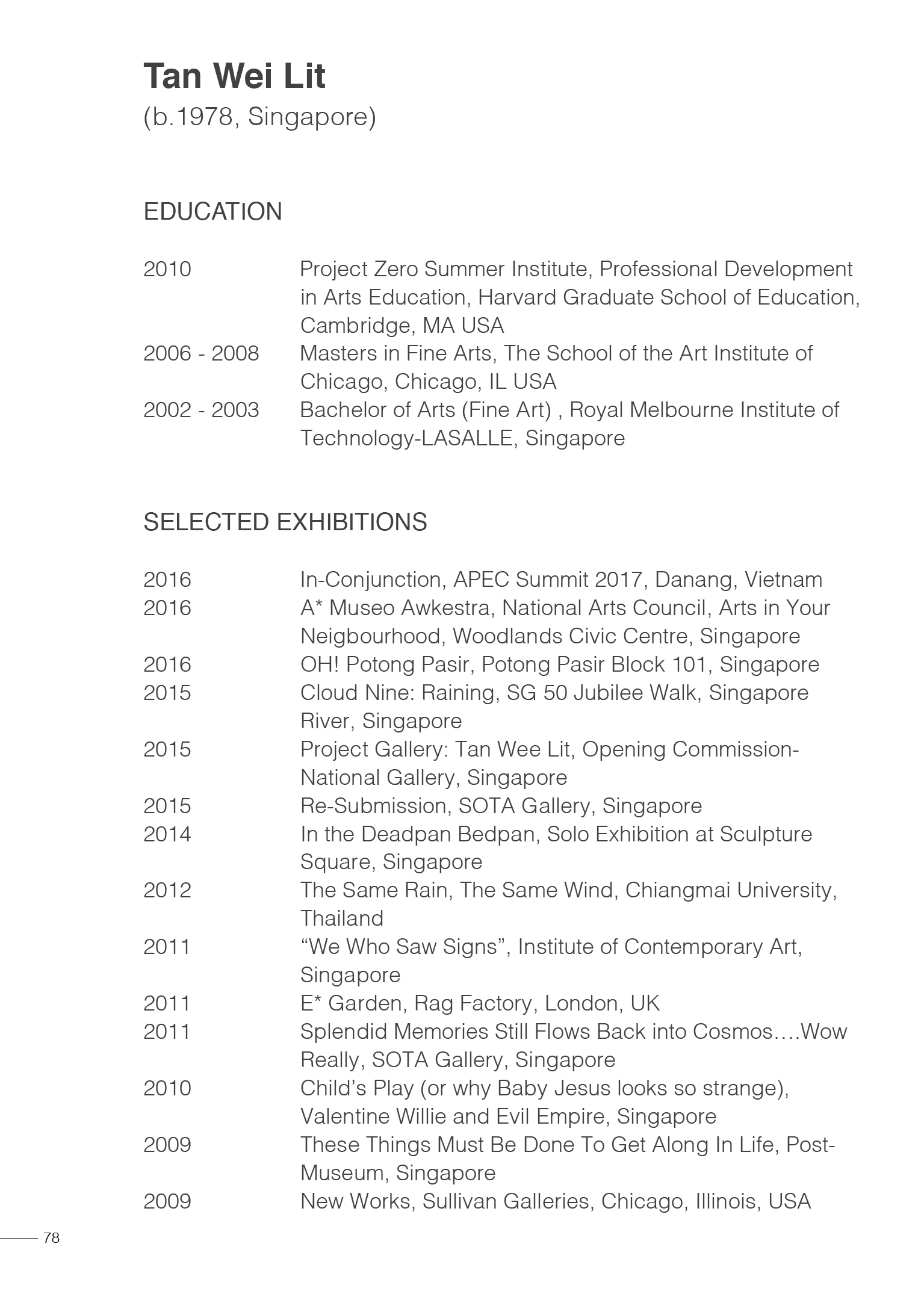 Tan Wei Lit
(b.1978, Singapore)

EDUCATION

2010 Project Zero Summer Institute, Professional Development in Arts Education, Harvard Graduate School of Education, Cambridge, MA USA
2006 - 2008 Masters in Fine Arts, The School of the Art Institute of Chicago, Chicago, IL USA
2002 - 2003 Bachelor of Arts (Fine Art) , Royal Melbourne Institute of Technology-LASALLE, Singapore

SELECTED EXHIBITIONS

2016 In-Conjunction, APEC Summit 2017, Danang, Vietnam
2016 A* Museo Awkestra, National Arts Council, Arts in Your Neigbourhood, Woodlands Civic Centre, Singapore
2016 OH! Potong Pasir, Potong Pasir Block 101, Singapore
2015 Cloud Nine: Raining, SG 50 Jubilee Walk, Singapore River, Singapore
2015 Project Gallery: Tan Wee Lit, Opening Commission-National Gallery, Singapore
2015 Re-Submission, SOTA Gallery, Singapore
2014 In the Deadpan Bedpan, Solo Exhibition at Sculpture Square, Singapore
2012 The Same Rain, The Same Wind, Chiangmai University, Thailand
2011 “We Who Saw Signs”, Institute of Contemporary Art, Singapore
2011 E* Garden, Rag Factory, London, UK
2011 Splendid Memories Still Flows Back into Cosmos….Wow Really, SOTA Gallery, Singapore
2010 Child’s Play (or why Baby Jesus looks so strange), Valentine Willie and Evil Empire, Singapore
2009 These Things Must Be Done To Get Along In Life, Post-Museum, Singapore
2009 New Works, Sullivan Galleries, Chicago, Illinois, USA

78